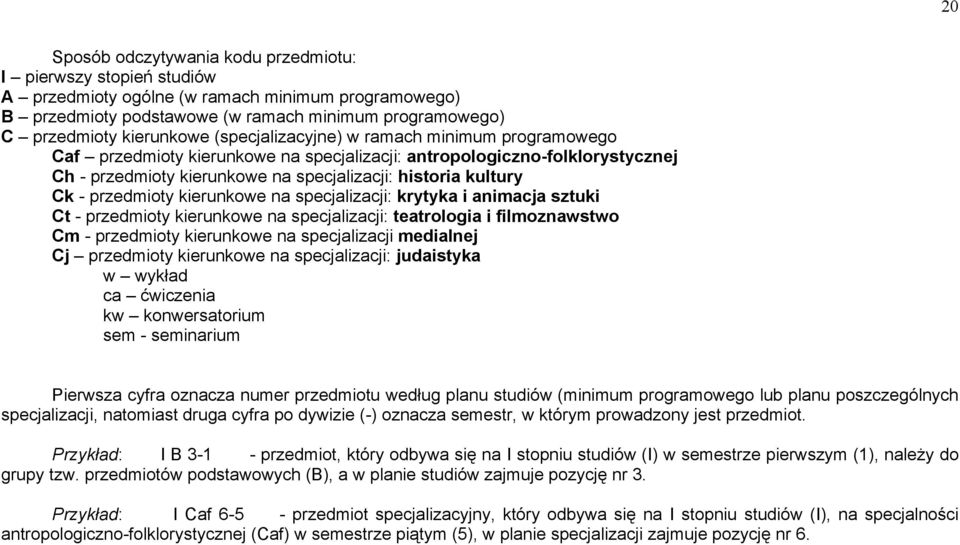 20

Sposób odczytywania kodu przedmiotu:
I – pierwszy stopień studiów
A – przedmioty ogólne (w ramach minimum programowego)
B – przedmioty podstawowe (w ramach minimum programowego)
C – przedmioty kierunkowe (specjalizacyjne) w ramach minimum programowego
Caf – przedmioty kierunkowe na specjalizacji: antropologiczno-folklorystycznej
Ch - przedmioty kierunkowe na specjalizacji: historia kultury
Ck - przedmioty kierunkowe na specjalizacji: krytyka i animacja sztuki
Ct - przedmioty kierunkowe na specjalizacji: teatrologia i filmoznawstwo
Cm - przedmioty kierunkowe na specjalizacji medialnej
Cj – przedmioty kierunkowe na specjalizacji: judaistyka
w – wykład
ca – ćwiczenia
kw – konwersatorium
sem - seminarium

Pierwsza cyfra oznacza numer przedmiotu według planu studiów (minimum programowego lub planu poszczególnych specjalizacji, natomiast druga cyfra po dywizie (-) oznacza semestr, w którym prowadzony jest przedmiot.

Przykład: I B 3-1 - przedmiot, który odbywa się na I stopniu studiów (I) w semestrze pierwszym (1), należy do grupy tzw. przedmiotów podstawowych (B), a w planie studiów zajmuje pozycję nr 3.

Przykład: I Caf 6-5 - przedmiot specjalizacyjny, który odbywa się na I stopniu studiów (I), na specjalności antropologiczno-folklorystycznej (Caf) w semestrze piątym (5), w planie specjalizacji zajmuje pozycję nr 6.